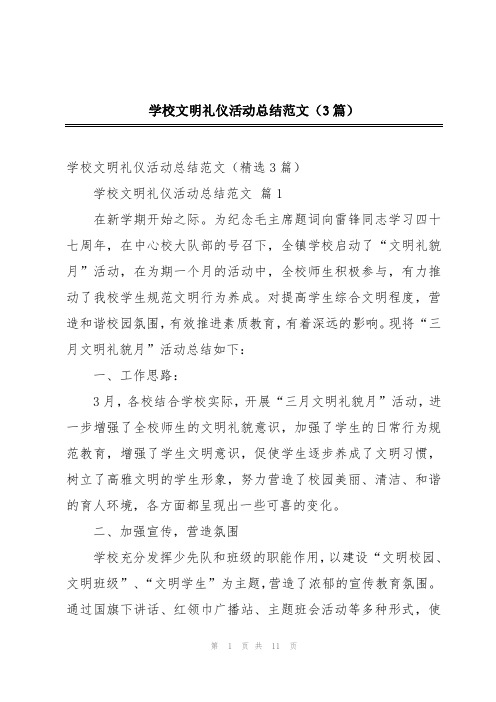 学校文明礼仪活动总结范文（3篇）

学校文明礼仪活动总结范文（精选3篇）

学校文明礼仪活动总结范文 篇1

在新学期开始之际。为纪念毛主席题词向雷锋同志学习四十七周年，在中心校大队部的号召下，全镇学校启动了“文明礼貌月”活动，在为期一个月的活动中，全校师生积极参与，有力推动了我校学生规范文明行为养成。对提高学生综合文明程度，营造和谐校园氛围，有效推进素质教育，有着深远的影响。现将“三月文明礼貌月”活动总结如下：

一、工作思路：

3月，各校结合学校实际，开展“三月文明礼貌月”活动，进一步增强了全校师生的文明礼貌意识，加强了学生的日常行为规范教育，增强了学生文明意识，促使学生逐步养成了文明习惯，树立了高雅文明的学生形象，努力营造了校园美丽、清洁、和谐的育人环境，各方面都呈现出一些可喜的变化。

二、加强宣传，营造氛围

学校充分发挥少先队和班级的职能作用，以建设“文明校园、文明班级”、“文明学生”为主题，营造了浓郁的宣传教育氛围。通过国旗下讲话、红领巾广播站、主题班会活动等多种形式，使

第 1 页 共 11 页